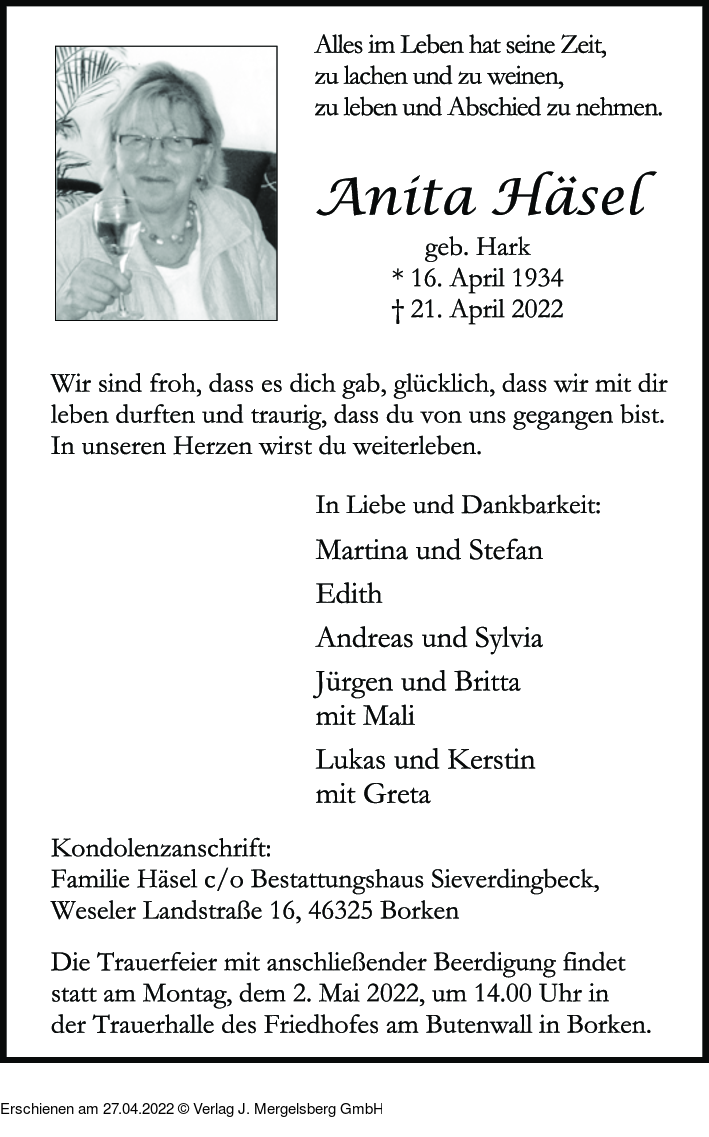 Alles im Leben hat seine Zeit,
zu lachen und zu weinen,
zu leben und Abschied zu nehmen.

Anita Häsel

geb. Hark
* 16. April 1934
† 21. April 2022

Wir sind froh, dass es dich gab, glücklich, dass wir mit dir leben durften und traurig, dass du von uns gegangen bist. In unseren Herzen wirst du weiterleben.

In Liebe und Dankbarkeit:

Martina und Stefan

Edith

Andreas und Sylvia

Jürgen und Britta
mit Mali

Lukas und Kerstin
mit Greta

Kondolenzanschrift:
Familie Häsel c/o Bestattungshaus Sieverdingbeck,
Weseler Landstraße 16, 46325 Borken

Die Trauerfeier mit anschließender Beerdigung findet statt am Montag, dem 2. Mai 2022, um 14.00 Uhr in der Trauerhalle des Friedhofes am Butenwall in Borken.

Erschienen am 27.04.2022 © Verlag J. Mergelsberg GmbH